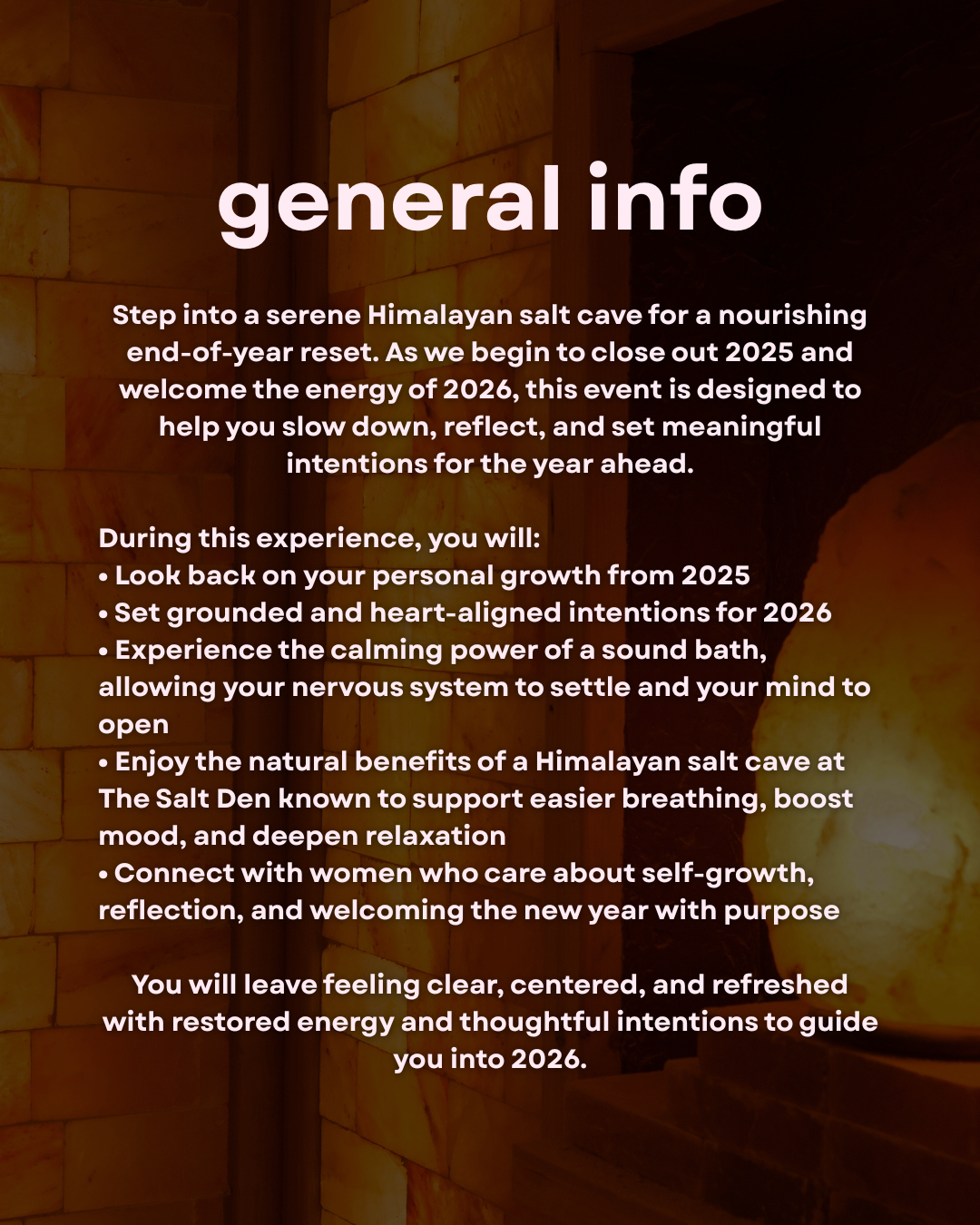 general info

Step into a serene Himalayan salt cave for a nourishing end-of-year reset. As we begin to close out 2025 and welcome the energy of 2026, this event is designed to help you slow down, reflect, and set meaningful intentions for the year ahead.

During this experience, you will:
• Look back on your personal growth from 2025
• Set grounded and heart-aligned intentions for 2026
• Experience the calming power of a sound bath, allowing your nervous system to settle and your mind to open
• Enjoy the natural benefits of a Himalayan salt cave at The Salt Den known to support easier breathing, boost mood, and deepen relaxation
• Connect with women who care about self-growth, reflection, and welcoming the new year with purpose

You will leave feeling clear, centered, and refreshed with restored energy and thoughtful intentions to guide you into 2026.